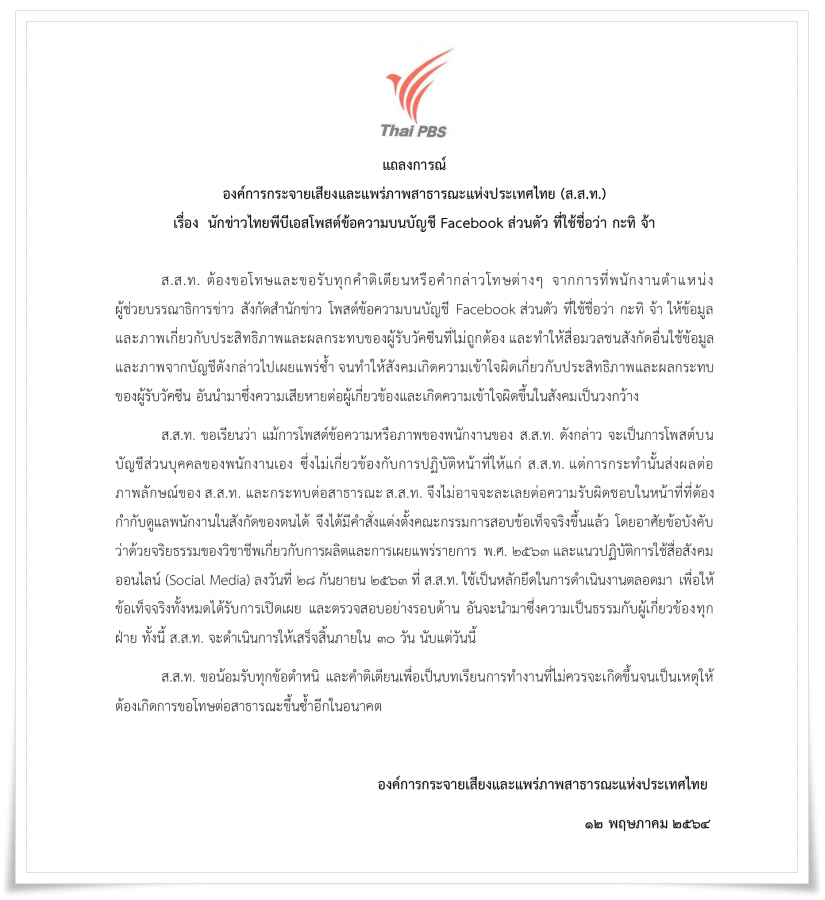 Thai PBS

แถลงการณ์
องค์การกระจายเสียงและแพร่ภาพสาธารณะแห่งประเทศไทย (ส.ส.ท.)
เรื่อง นักข่าวไทยพีบีเอสโพสต์ข้อความบนบัญชี Facebook ส่วนตัว ที่ใช้ชื่อว่า กะทิ จ้า

ส.ส.ท. ต้องขอโทษและขอรับทุกคำติเตียนหรือคำกล่าวโทษต่างๆ จากการที่พนักงานตำแหน่งผู้ช่วยบรรณาธิการข่าว สังกัดสำนักข่าว โพสต์ข้อความบนบัญชี Facebook ส่วนตัว ที่ใช้ชื่อว่า กะทิ จ้า ให้ข้อมูลและภาพเกี่ยวกับประสิทธิภาพและผลกระทบของผู้รับวัคซีนที่ไม่ถูกต้อง และทำให้สื่อมวลชนสังกัดอื่นใช้ข้อมูลและภาพจากบัญชีดังกล่าวไปเผยแพร่ซ้ำ จนทำให้สังคมเกิดความเข้าใจผิดเกี่ยวกับประสิทธิภาพและผลกระทบของผู้รับวัคซีน อันนำมาซึ่งความเสียหายต่อผู้เกี่ยวข้องและเกิดความเข้าใจผิดขึ้นในสังคมเป็นวงกว้าง

ส.ส.ท. ขอเรียนว่า แม้การโพสต์ข้อความหรือภาพของพนักงานของ ส.ส.ท. ดังกล่าว จะเป็นการโพสต์บนบัญชีส่วนบุคคลของพนักงานเอง ซึ่งไม่เกี่ยวข้องกับการปฏิบัติหน้าที่ให้แก่ ส.ส.ท. แต่การกระทำนั้นส่งผลต่อภาพลักษณ์ของ ส.ส.ท. และกระทบต่อสาธารณะ ส.ส.ท. จึงไม่อาจจะละเลยต่อความรับผิดชอบในหน้าที่ที่ต้องกำกับดูแลพนักงานในสังกัดของตนได้ จึงได้มีคำสั่งแต่งตั้งคณะกรรมการสอบข้อเท็จจริงขึ้นแล้ว โดยอาศัยข้อบังคับว่าด้วยจริยธรรมของวิชาชีพเกี่ยวกับการผลิตและการเผยแพร่รายการ พ.ศ. ๒๕๖๓ และแนวปฏิบัติการใช้สื่อสังคมออนไลน์ (Social Media) ลงวันที่ ๒๘ กันยายน ๒๕๖๓ ที่ ส.ส.ท. ใช้เป็นหลักยึดในการดำเนินงานตลอดมา เพื่อให้ข้อเท็จจริงทั้งหมดได้รับการเปิดเผย และตรวจสอบอย่างรอบด้าน อันจะนำมาซึ่งความเป็นธรรมกับผู้เกี่ยวข้องทุกฝ่าย ทั้งนี้ ส.ส.ท. จะดำเนินการให้เสร็จสิ้นภายใน ๓๐ วัน นับแต่วันนี้

ส.ส.ท. ขอน้อมรับทุกข้อตำหนิ และคำติเตียนเพื่อเป็นบทเรียนการทำงานที่ไม่ควรจะเกิดขึ้นจนเป็นเหตุให้ต้องเกิดการขอโทษต่อสาธารณะขึ้นซ้ำอีกในอนาคต

องค์การกระจายเสียงและแพร่ภาพสาธารณะแห่งประเทศไทย

๑๒ พฤษภาคม ๒๕๖๔